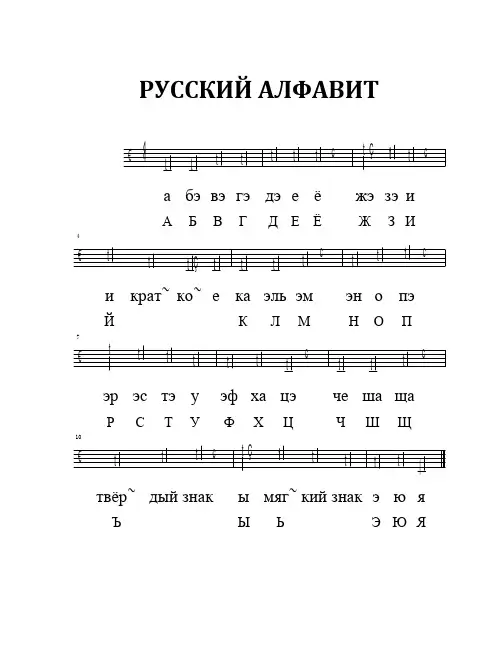 РУССКИЙ АЛФАВИТ

а бэ вэ гэ дэ е ё жэ зэ и
А Б В Г Д Е Ё Ж З И

4

и крат~ ко~ е ка эль эм эн о пэ
Й К Л М Н О П

7

эр эс тэ у эф ха цэ че ша ща
Р С Т У Ф Х Ц Ч Ш Щ

10

твёр~ дый знак ы мяг~ кий знак э ю я
Ъ Ы Ь Э Ю Я